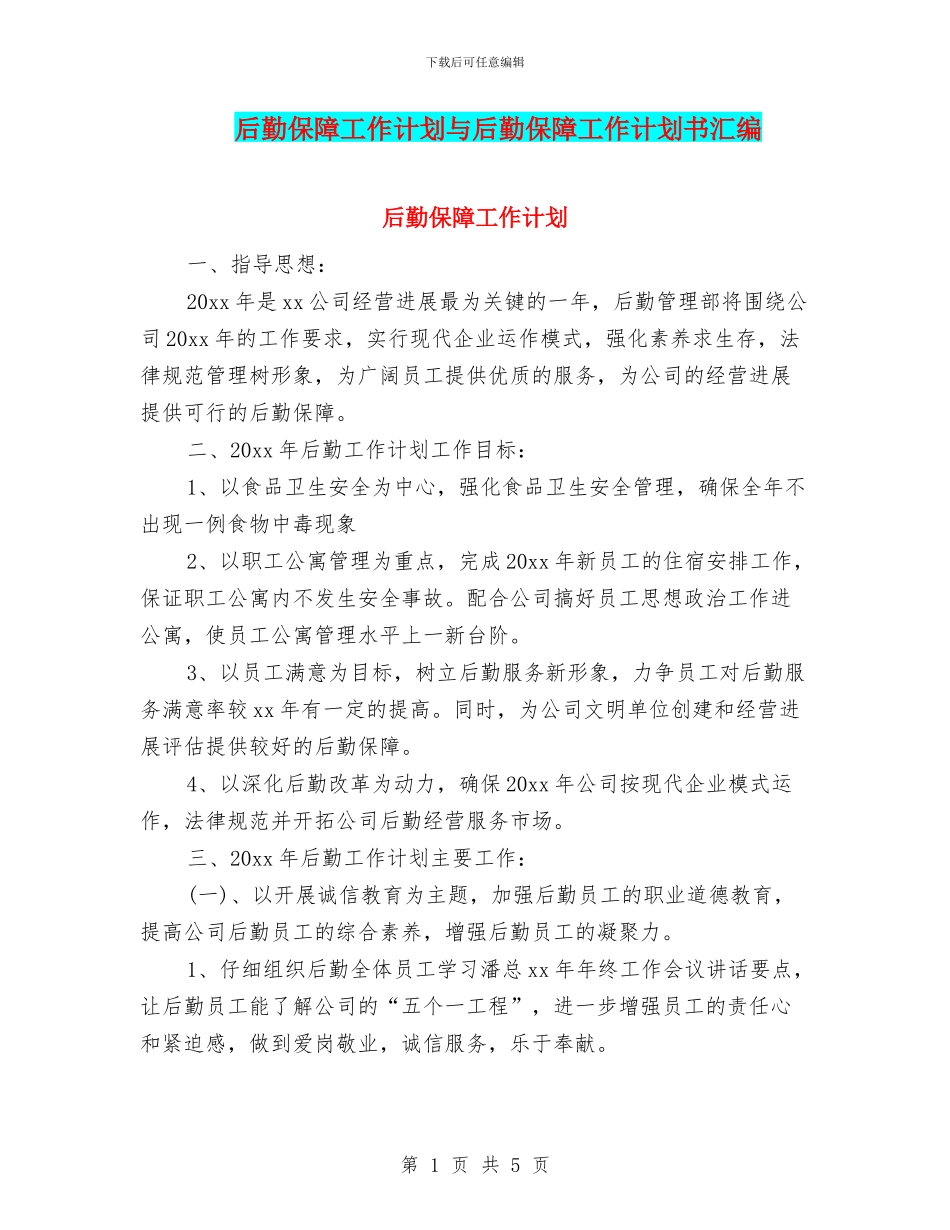 下载后可任意编辑

后勤保障工作计划与后勤保障工作计划书汇编

后勤保障工作计划

一、指导思想：

20xx 年是 xx 公司经营进展最为关键的一年，后勤管理部将围绕公司 20xx 年的工作要求，实行现代企业运作模式，强化素养求生存，法律规范管理树形象，为广阔员工提供优质的服务，为公司的经营进展提供可行的后勤保障。

二、20xx 年后勤工作计划工作目标：

1、以食品卫生安全为中心，强化食品卫生安全管理，确保全年不出现一例食物中毒现象

2、以职工公寓管理为重点，完成 20xx 年新员工的住宿安排工作，保证职工公寓内不发生安全事故。配合公司搞好员工思想政治工作进公寓，使员工公寓管理水平上一新台阶。

3、以员工满意为目标，树立后勤服务新形象，力争员工对后勤服务满意率较 xx 年有一定的提高。同时，为公司文明单位创建和经营进展评估提供较好的后勤保障。

4、以深化后勤改革为动力，确保 20xx 年公司按现代企业模式运作，法律规范并开拓公司后勤经营服务市场。

三、20xx 年后勤工作计划主要工作：

(一)、以开展诚信教育为主题，加强后勤员工的职业道德教育，提高公司后勤员工的综合素养，增强后勤员工的凝聚力。

1、仔细组织后勤全体员工学习潘总 xx 年年终工作会议讲话要点，让后勤员工能了解公司的“五个一工程”，进一步增强员工的责任心和紧迫感，做到爱岗敬业，诚信服务，乐于奉献。

第 1 页 共 5 页